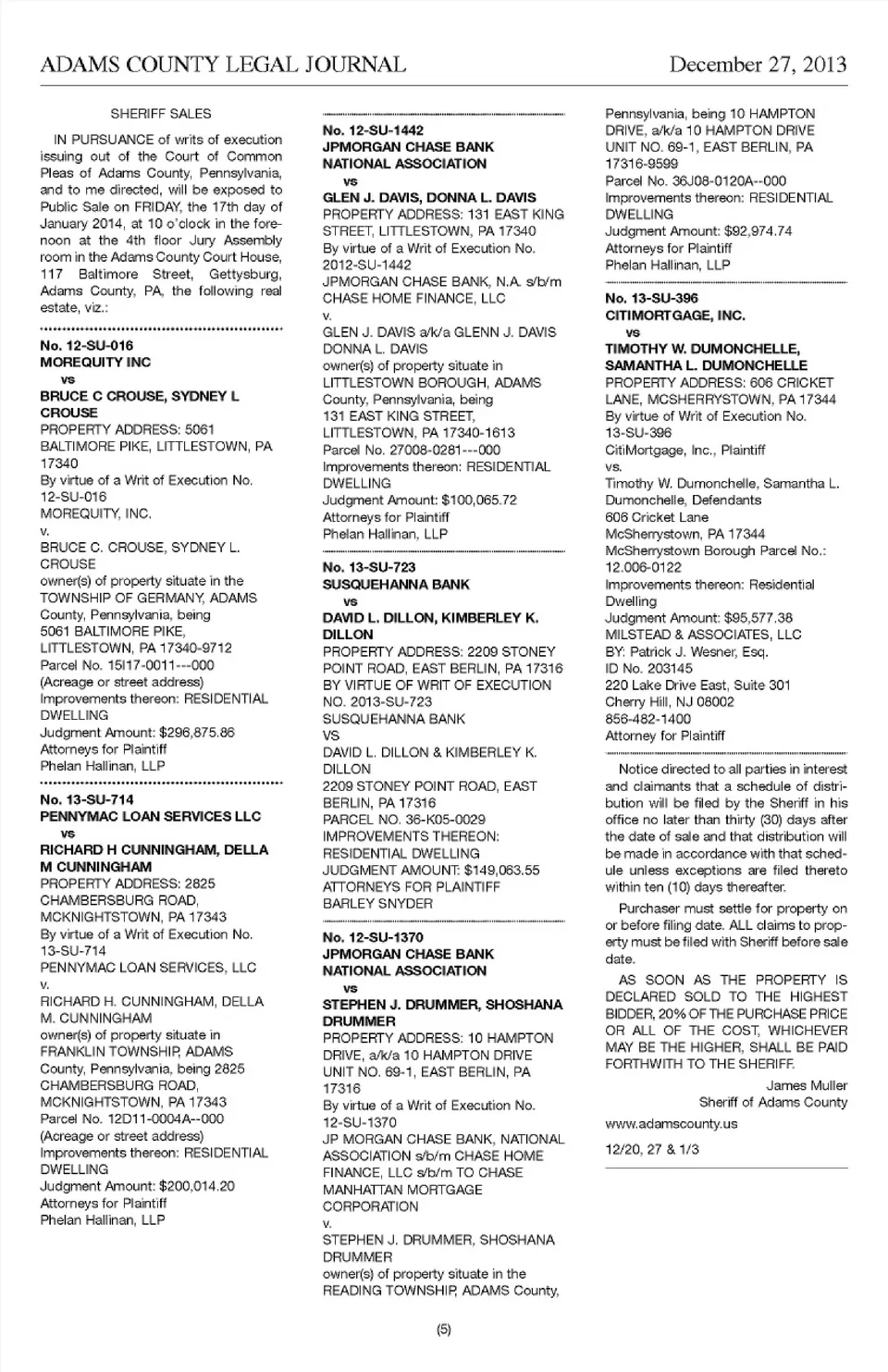 ADAMS COUNTY LEGAL JOURNAL December 27, 2013

SHERIFF SALES

IN PURSUANCE of writs of execution issuing out of the Court of Common Pleas of Adams County, Pennsylvania, and to me directed, will be exposed to Public Sale on FRIDAY, the 17th day of January 2014, at 10 o'clock in the forenoon at the 4th floor Jury Assembly room in the Adams County Court House, 117 Baltimore Street, Gettysburg, Adams County, PA, the following real estate, viz.:

No. 12-SU-016
MOREQUITY INC
vs
BRUCE C CROUSE, SYDNEY L CROUSE
PROPERTY ADDRESS: 5061 BALTIMORE PIKE, LITTLESTOWN, PA 17340
By virtue of a Writ of Execution No. 12-SU-016
MOREQUITY, INC.
v.
BRUCE C. CROUSE, SYDNEY L. CROUSE
owner(s) of property situate in the TOWNSHIP OF GERMANY, ADAMS County, Pennsylvania, being 5061 BALTIMORE PIKE, LITTLESTOWN, PA 17340-9712
Parcel No. 15I17-0011---000
(Acreage or street address)
Improvements thereon: RESIDENTIAL DWELLING
Judgment Amount: $296,875.86
Attorneys for Plaintiff
Phelan Hallinan, LLP

No. 13-SU-714
PENNYMAC LOAN SERVICES LLC
vs
RICHARD H CUNNINGHAM, DELLA M CUNNINGHAM
PROPERTY ADDRESS: 2825 CHAMBERSBURG ROAD, MCKNIGHTSTOWN, PA 17343
By virtue of a Writ of Execution No. 13-SU-714
PENNYMAC LOAN SERVICES, LLC
v.
RICHARD H. CUNNINGHAM, DELLA M. CUNNINGHAM
owner(s) of property situate in FRANKLIN TOWNSHIP, ADAMS County, Pennsylvania, being 2825 CHAMBERSBURG ROAD, MCKNIGHTSTOWN, PA 17343
Parcel No. 12D11-0004A--000
(Acreage or street address)
Improvements thereon: RESIDENTIAL DWELLING
Judgment Amount: $200,014.20
Attorneys for Plaintiff
Phelan Hallinan, LLP

No. 12-SU-1442
JPMORGAN CHASE BANK NATIONAL ASSOCIATION
vs
GLEN J. DAVIS, DONNA L. DAVIS
PROPERTY ADDRESS: 131 EAST KING STREET, LITTLESTOWN, PA 17340
By virtue of a Writ of Execution No. 2012-SU-1442
JPMORGAN CHASE BANK, N.A. s/b/m CHASE HOME FINANCE, LLC
v.
GLEN J. DAVIS a/k/a GLENN J. DAVIS
DONNA L. DAVIS
owner(s) of property situate in LITTLESTOWN BOROUGH, ADAMS County, Pennsylvania, being 131 EAST KING STREET, LITTLESTOWN, PA 17340-1613
Parcel No. 27008-0281---000
Improvements thereon: RESIDENTIAL DWELLING
Judgment Amount: $100,065.72
Attorneys for Plaintiff
Phelan Hallinan, LLP

No. 13-SU-723
SUSQUEHANNA BANK
vs
DAVID L. DILLON, KIMBERLEY K. DILLON
PROPERTY ADDRESS: 2209 STONEY POINT ROAD, EAST BERLIN, PA 17316
BY VIRTUE OF WRIT OF EXECUTION NO. 2013-SU-723
SUSQUEHANNA BANK
VS
DAVID L. DILLON & KIMBERLEY K. DILLON
2209 STONEY POINT ROAD, EAST BERLIN, PA 17316
PARCEL NO. 36-K05-0029
IMPROVEMENTS THEREON: RESIDENTIAL DWELLING
JUDGMENT AMOUNT: $149,063.55
ATTORNEYS FOR PLAINTIFF
BARLEY SNYDER

No. 12-SU-1370
JPMORGAN CHASE BANK NATIONAL ASSOCIATION
vs
STEPHEN J. DRUMMER, SHOSHANA DRUMMER
PROPERTY ADDRESS: 10 HAMPTON DRIVE, a/k/a 10 HAMPTON DRIVE UNIT NO. 69-1, EAST BERLIN, PA 17316
By virtue of a Writ of Execution No. 12-SU-1370
JP MORGAN CHASE BANK, NATIONAL ASSOCIATION s/b/m CHASE HOME FINANCE, LLC s/b/m TO CHASE MANHATTAN MORTGAGE CORPORATION
v.
STEPHEN J. DRUMMER, SHOSHANA DRUMMER
owner(s) of property situate in the READING TOWNSHIP, ADAMS County, Pennsylvania, being 10 HAMPTON DRIVE, a/k/a 10 HAMPTON DRIVE UNIT NO. 69-1, EAST BERLIN, PA 17316-9599
Parcel No. 36J08-0120A--000
Improvements thereon: RESIDENTIAL DWELLING
Judgment Amount: $92,974.74
Attorneys for Plaintiff
Phelan Hallinan, LLP

No. 13-SU-396
CITIMORTGAGE, INC.
vs
TIMOTHY W. DUMONCHELLE, SAMANTHA L. DUMONCHELLE
PROPERTY ADDRESS: 606 CRICKET LANE, MCSHERRYSTOWN, PA 17344
By virtue of Writ of Execution No. 13-SU-396
CitiMortgage, Inc., Plaintiff
vs.
Timothy W. Dumonchelle, Samantha L. Dumonchelle, Defendants
606 Cricket Lane
McSherrystown, PA 17344
McSherrystown Borough Parcel No.: 12.006-0122
Improvements thereon: Residential Dwelling
Judgment Amount: $95,577.38
MILSTEAD & ASSOCIATES, LLC
BY: Patrick J. Wesner, Esq.
ID No. 203145
220 Lake Drive East, Suite 301
Cherry Hill, NJ 08002
856-482-1400
Attorney for Plaintiff

Notice directed to all parties in interest and claimants that a schedule of distribution will be filed by the Sheriff in his office no later than thirty (30) days after the date of sale and that distribution will be made in accordance with that schedule unless exceptions are filed thereto within ten (10) days thereafter.

Purchaser must settle for property on or before filing date. ALL claims to property must be filed with Sheriff before sale date.

AS SOON AS THE PROPERTY IS DECLARED SOLD TO THE HIGHEST BIDDER, 20% OF THE PURCHASE PRICE OR ALL OF THE COST, WHICHEVER MAY BE THE HIGHER, SHALL BE PAID FORTHWITH TO THE SHERIFF.

James Muller
Sheriff of Adams County

www.adamscounty.us

12/20, 27 & 1/3

(5)